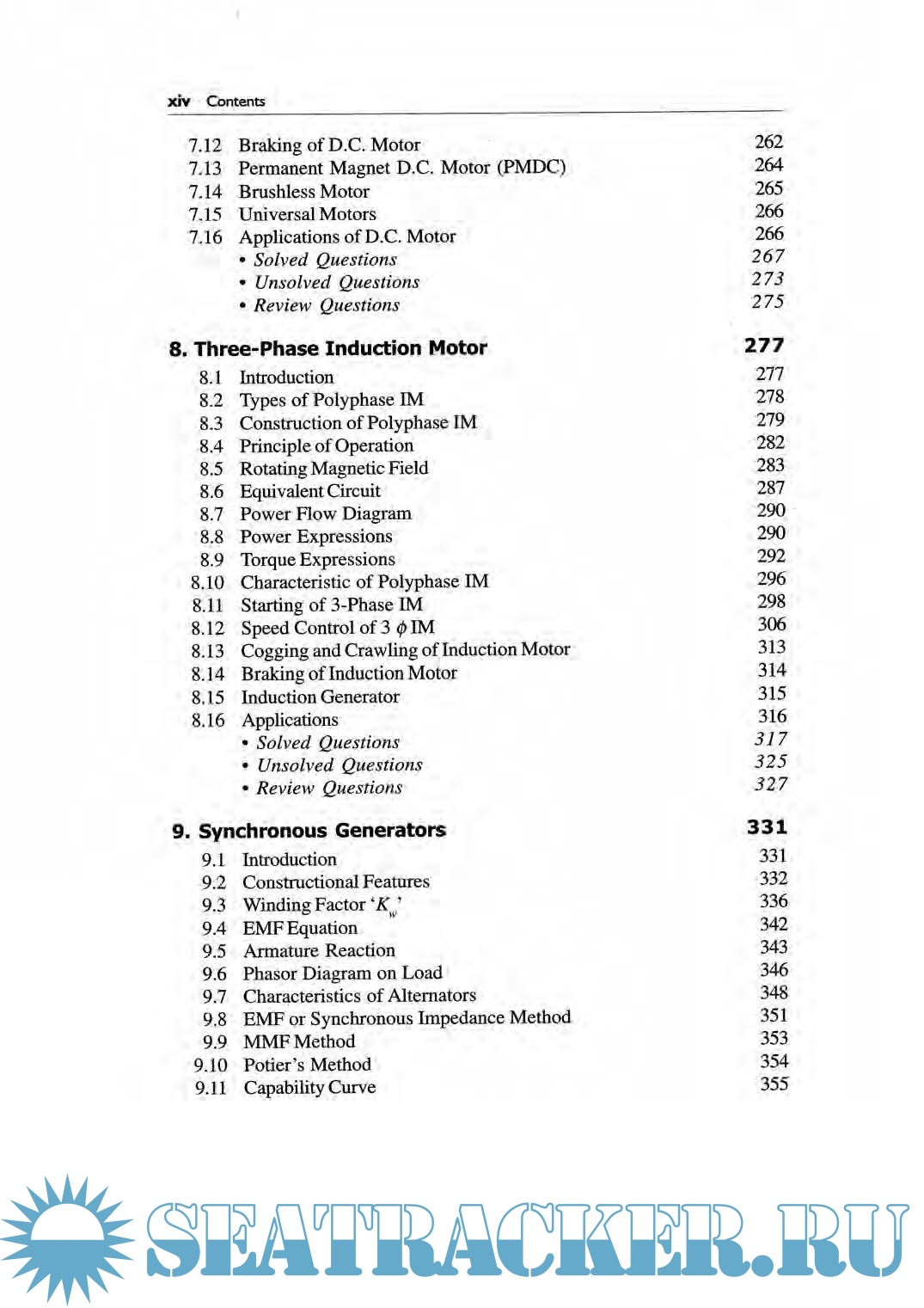 xiv Contents

7.12 Braking of D.C. Motor 262
7.13 Permanent Magnet D.C. Motor (PMDC) 264
7.14 Brushless Motor 265
7.15 Universal Motors 266
7.16 Applications of D.C. Motor 266
• Solved Questions 267
• Unsolved Questions 273
• Review Questions 275

8. Three-Phase Induction Motor 277

8.1 Introduction 277
8.2 Types of Polyphase IM 278
8.3 Construction of Polyphase IM 279
8.4 Principle of Operation 282
8.5 Rotating Magnetic Field 283
8.6 Equivalent Circuit 287
8.7 Power Flow Diagram 290
8.8 Power Expressions 290
8.9 Torque Expressions 292
8.10 Characteristic of Polyphase IM 296
8.11 Starting of 3-Phase IM 298
8.12 Speed Control of 3 $\phi$ IM 306
8.13 Cogging and Crawling of Induction Motor 313
8.14 Braking of Induction Motor 314
8.15 Induction Generator 315
8.16 Applications 316
• Solved Questions 317
• Unsolved Questions 325
• Review Questions 327

9. Synchronous Generators 331

9.1 Introduction 331
9.2 Constructional Features 332
9.3 Winding Factor '$K_w$' 336
9.4 EMF Equation 342
9.5 Armature Reaction 343
9.6 Phasor Diagram on Load 346
9.7 Characteristics of Alternators 348
9.8 EMF or Synchronous Impedance Method 351
9.9 MMF Method 353
9.10 Potier's Method 354
9.11 Capability Curve 355

SEATRACKER.RU